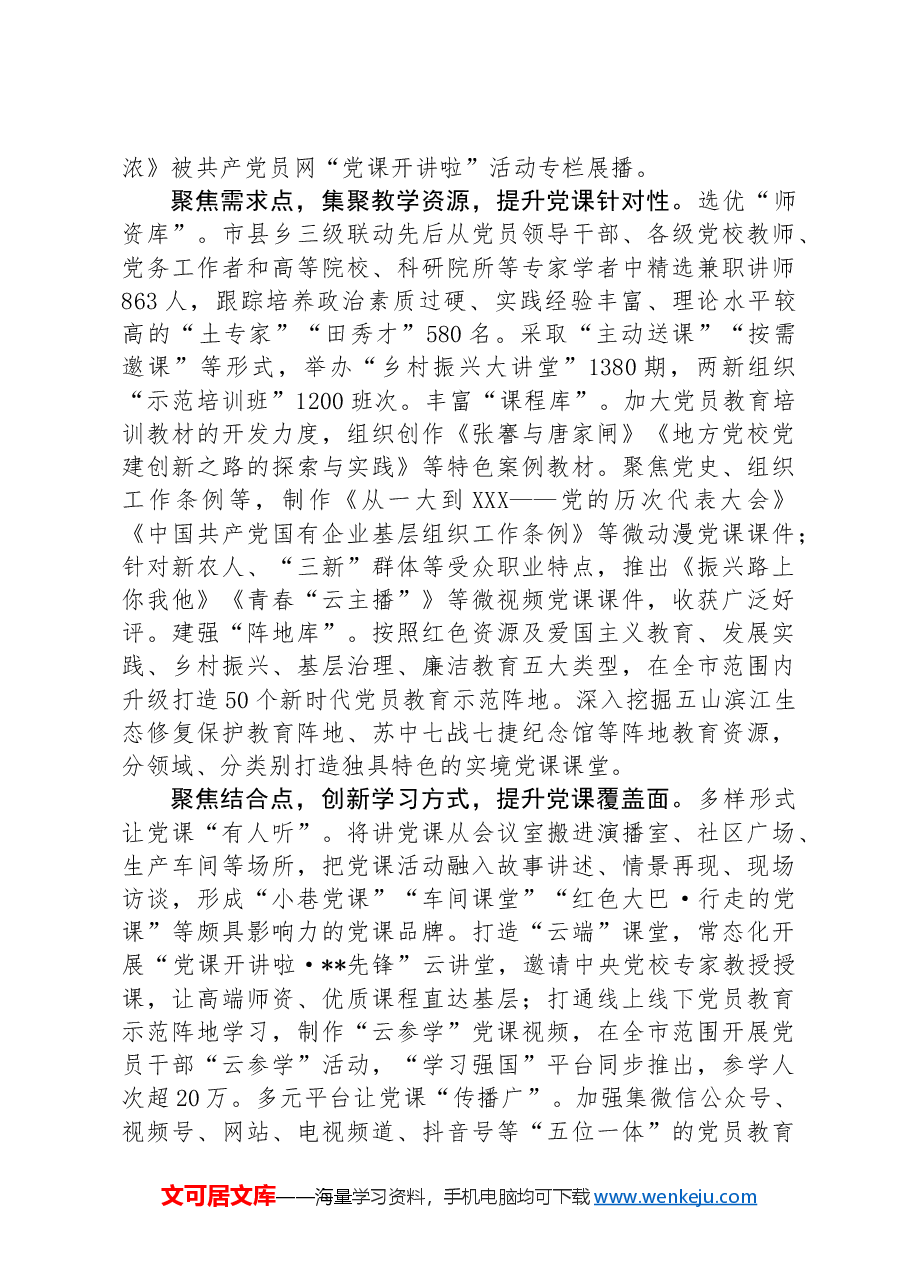 浓》被共产党员网“党课开讲啦”活动专栏展播。

聚焦需求点，集聚教学资源，提升党课针对性。选优“师资库”。市县乡三级联动先后从党员领导干部、各级党校教师、党务工作者和高等院校、科研院所等专家学者中精选兼职讲师863人，跟踪培养政治素质过硬、实践经验丰富、理论水平较高的“土专家”“田秀才”580名。采取“主动送课”“按需邀课”等形式，举办“乡村振兴大讲堂”1380期，两新组织“示范培训班”1200班次。丰富“课程库”。加大党员教育培训教材的开发力度，组织创作《张謇与唐家闸》《地方党校党建创新之路的探索与实践》等特色案例教材。聚焦党史、组织工作条例等，制作《从一大到XXX——党的历次代表大会》《中国共产党国有企业基层组织工作条例》等微动漫党课课件；针对新农人、“三新”群体等受众职业特点，推出《振兴路上你我他》《青春“云主播”》等微视频党课课件，收获广泛好评。建强“阵地库”。按照红色资源及爱国主义教育、发展实践、乡村振兴、基层治理、廉洁教育五大类型，在全市范围内升级打造50个新时代党员教育示范阵地。深入挖掘五山滨江生态修复保护教育阵地、苏中七战七捷纪念馆等阵地教育资源，分领域、分类别打造独具特色的实境党课课堂。

聚焦结合点，创新学习方式，提升党课覆盖面。多样形式让党课“有人听”。将讲党课从会议室搬进演播室、社区广场、生产车间等场所，把党课活动融入故事讲述、情景再现、现场访谈，形成“小巷党课”“车间课堂”“红色大巴·行走的党课”等颇具影响力的党课品牌。打造“云端”课堂，常态化开展“党课开讲啦·**先锋”云讲堂，邀请中央党校专家教授授课，让高端师资、优质课程直达基层；打通线上线下党员教育示范阵地学习，制作“云参学”党课视频，在全市范围开展党员干部“云参学”活动，“学习强国”平台同步推出，参学人次超20万。多元平台让党课“传播广”。加强集微信公众号、视频号、网站、电视频道、抖音号等“五位一体”的党员教育

文可居文库——海量学习资料，手机电脑均可下载www.wenkeju.com